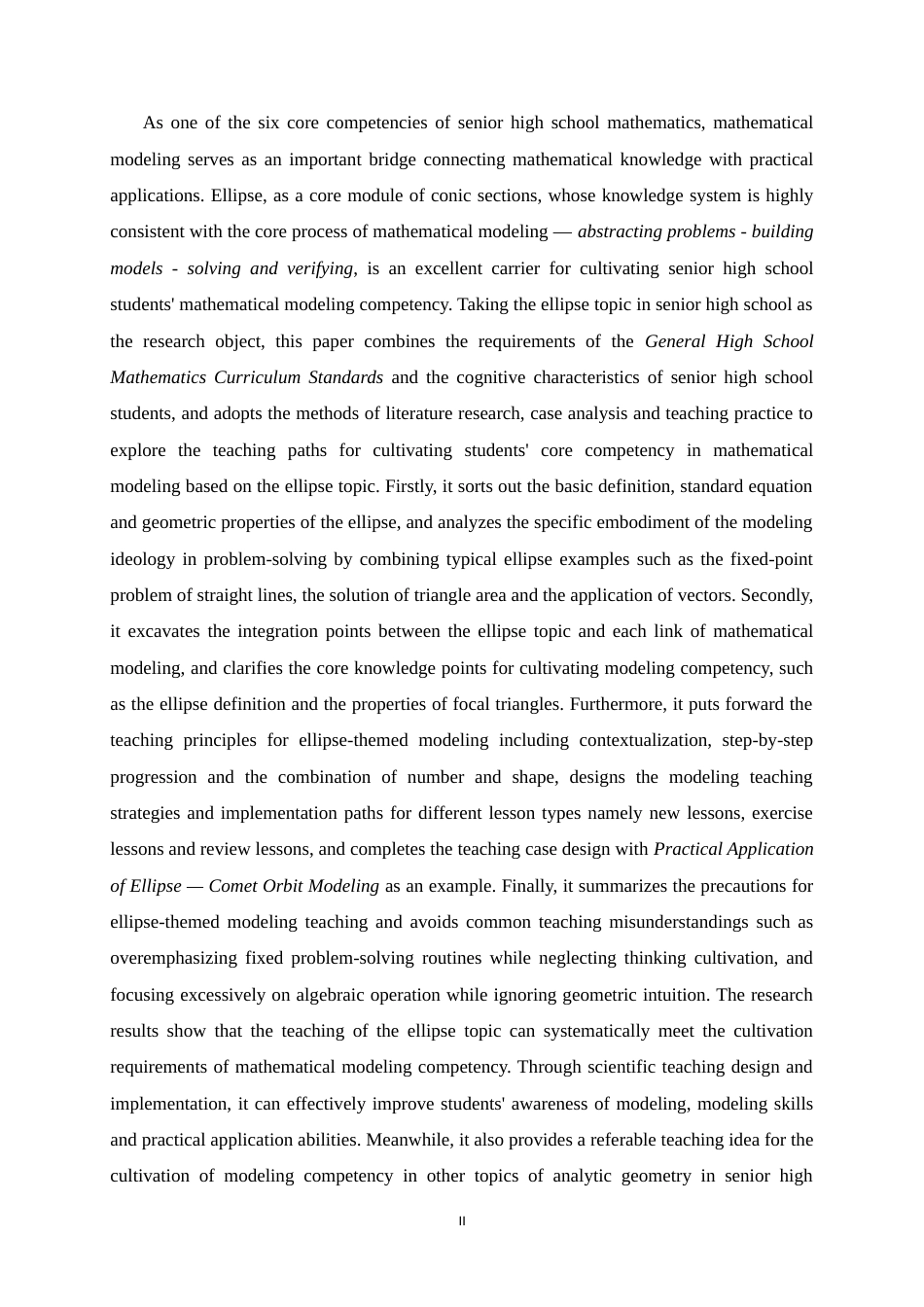 As one of the six core competencies of senior high school mathematics, mathematical modeling serves as an important bridge connecting mathematical knowledge with practical applications. Ellipse, as a core module of conic sections, whose knowledge system is highly consistent with the core process of mathematical modeling — abstracting problems - building models - solving and verifying, is an excellent carrier for cultivating senior high school students' mathematical modeling competency. Taking the ellipse topic in senior high school as the research object, this paper combines the requirements of the General High School Mathematics Curriculum Standards and the cognitive characteristics of senior high school students, and adopts the methods of literature research, case analysis and teaching practice to explore the teaching paths for cultivating students' core competency in mathematical modeling based on the ellipse topic. Firstly, it sorts out the basic definition, standard equation and geometric properties of the ellipse, and analyzes the specific embodiment of the modeling ideology in problem-solving by combining typical ellipse examples such as the fixed-point problem of straight lines, the solution of triangle area and the application of vectors. Secondly, it excavates the integration points between the ellipse topic and each link of mathematical modeling, and clarifies the core knowledge points for cultivating modeling competency, such as the ellipse definition and the properties of focal triangles. Furthermore, it puts forward the teaching principles for ellipse-themed modeling including contextualization, step-by-step progression and the combination of number and shape, designs the modeling teaching strategies and implementation paths for different lesson types namely new lessons, exercise lessons and review lessons, and completes the teaching case design with Practical Application of Ellipse — Comet Orbit Modeling as an example. Finally, it summarizes the precautions for ellipse-themed modeling teaching and avoids common teaching misunderstandings such as overemphasizing fixed problem-solving routines while neglecting thinking cultivation, and focusing excessively on algebraic operation while ignoring geometric intuition. The research results show that the teaching of the ellipse topic can systematically meet the cultivation requirements of mathematical modeling competency. Through scientific teaching design and implementation, it can effectively improve students' awareness of modeling, modeling skills and practical application abilities. Meanwhile, it also provides a referable teaching idea for the cultivation of modeling competency in other topics of analytic geometry in senior high

II